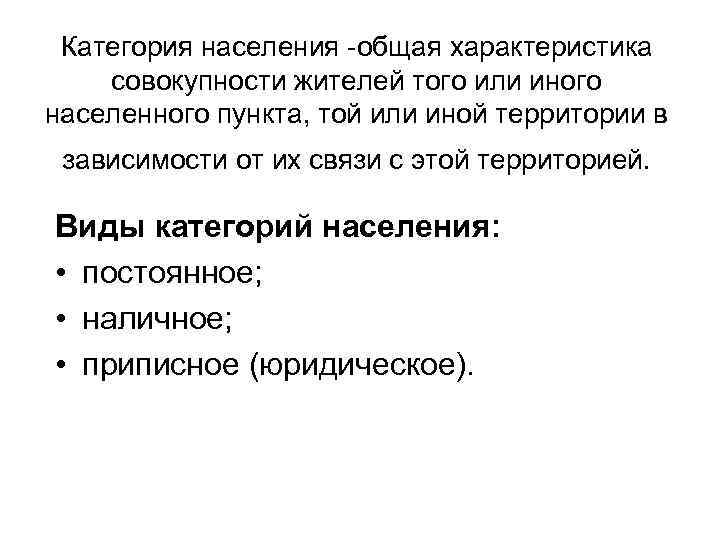 Категория населения -общая характеристика совокупности жителей того или иного населенного пункта, той или иной территории в зависимости от их связи с этой территорией.

Виды категорий населения:
• постоянное;
• наличное;
• приписное (юридическое).